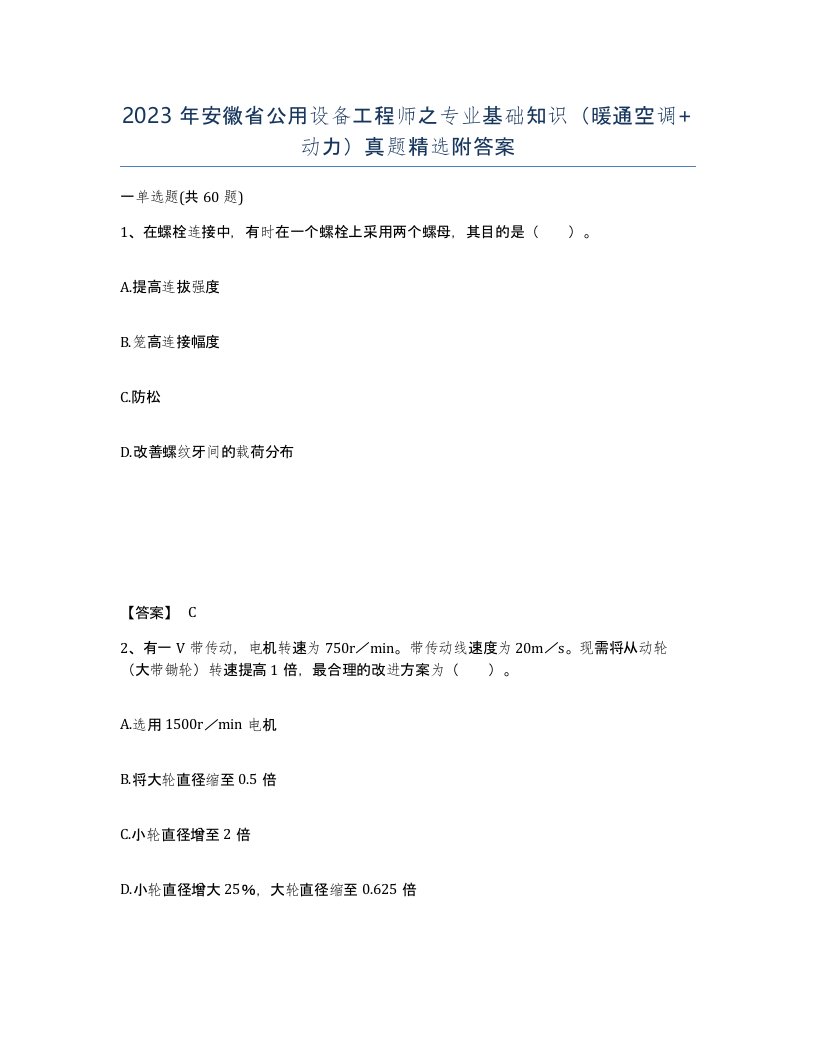 2023 年安徽省公用设备工程师之专业基础知识（暖通空调+动力）真题精选附答案

一单选题(共 60 题)

1、在螺栓连接中，有时在一个螺栓上采用两个螺母，其目的是（　）。

A.提高连拔强度

B.笼高连接幅度

C.防松

D.改善螺纹牙间的载荷分布

【答案】 C

2、有一 V 带传动，电机转速为 750r／min。带传动线速度为 20m／s。现需将从动轮（大带锄轮）转速提高 1 倍，最合理的改进方案为（　）。

A.选用 1500r／min 电机

B.将大轮直径缩至 0.5 倍

C.小轮直径增至 2 倍

D.小轮直径增大 25%，大轮直径缩至 0.625 倍